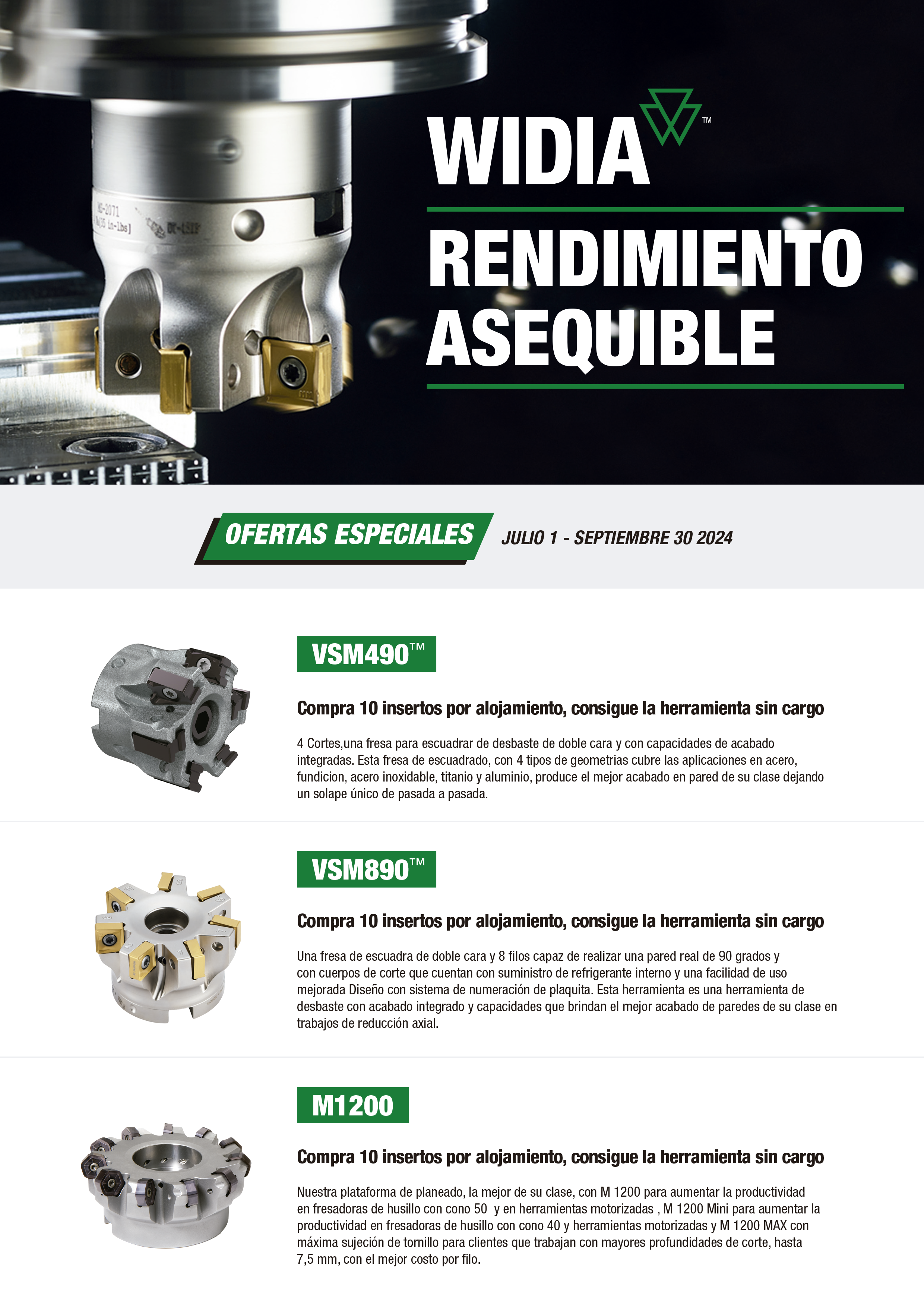 WIDIA™

RENDIMIENTO ASEQUIBLE

OFERTAS ESPECIALES JULIO 1 - SEPTIEMBRE 30 2024

VSM490™

Compra 10 insertos por alojamiento, consigue la herramienta sin cargo

4 Cortes,una fresa para escuadrar de desbaste de doble cara y con capacidades de acabado integradas. Esta fresa de escuadrado, con 4 tipos de geometrias cubre las aplicaciones en acero, fundicion, acero inoxidable, titanio y aluminio, produce el mejor acabado en pared de su clase dejando un solape único de pasada a pasada.

VSM890™

Compra 10 insertos por alojamiento, consigue la herramienta sin cargo

Una fresa de escuadra de doble cara y 8 filos capaz de realizar una pared real de 90 grados y con cuerpos de corte que cuentan con suministro de refrigerante interno y una facilidad de uso mejorada Diseño con sistema de numeración de plaquita. Esta herramienta es una herramienta de desbaste con acabado integrado y capacidades que brindan el mejor acabado de paredes de su clase en trabajos de reducción axial.

M1200

Compra 10 insertos por alojamiento, consigue la herramienta sin cargo

Nuestra plataforma de planeado, la mejor de su clase, con M 1200 para aumentar la productividad en fresadoras de husillo con cono 50 y en herramientas motorizadas , M 1200 Mini para aumentar la productividad en fresadoras de husillo con cono 40 y herramientas motorizadas y M 1200 MAX con máxima sujeción de tornillo para clientes que trabajan con mayores profundidades de corte, hasta 7,5 mm, con el mejor costo por filo.